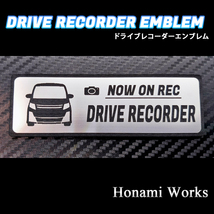 DRIVE RECORDER EMBLEM
ドライブレコーダーエンブレム

NOW ON REC
DRIVE RECORDER

Honami Works